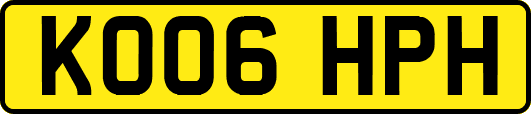 KO06 HPH